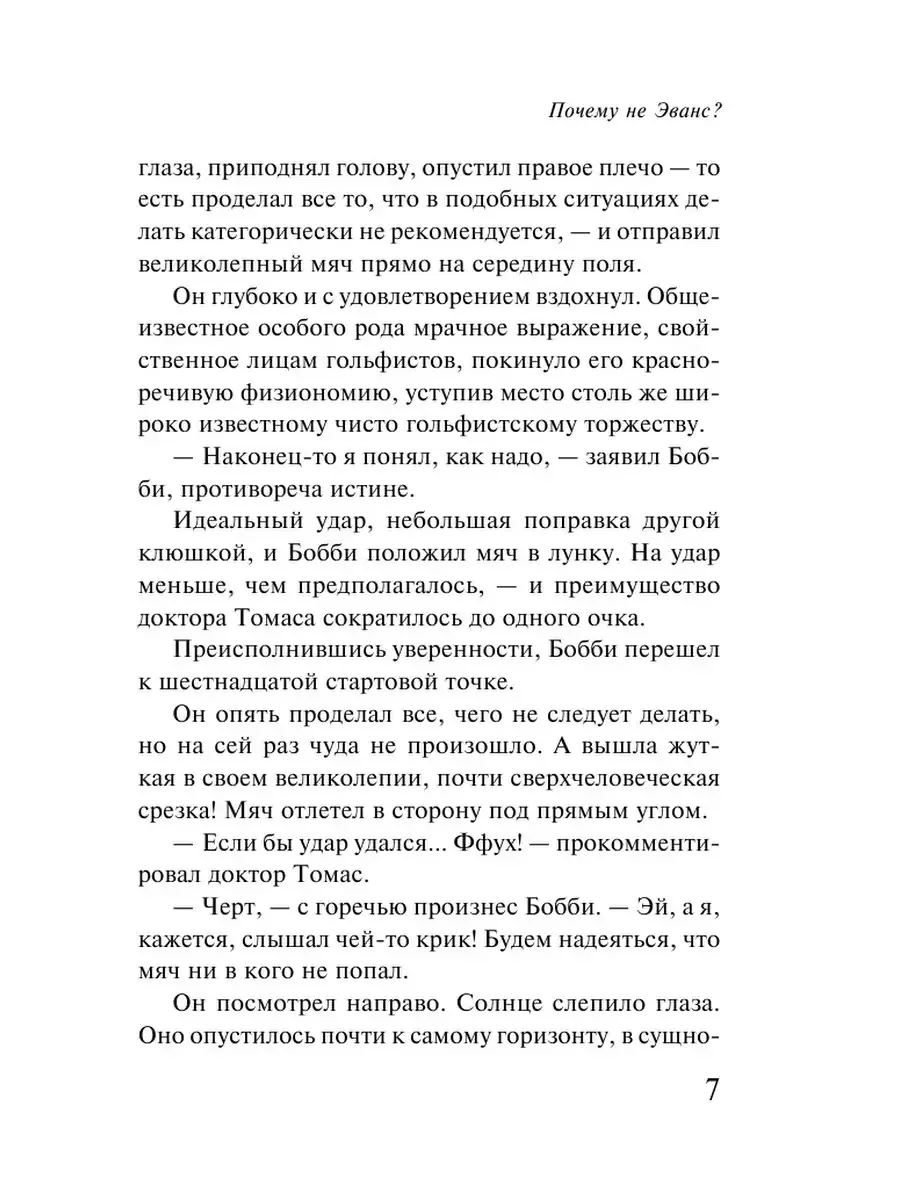 Почему не Эванс?

глаза, приподнял голову, опустил правое плечо — то есть проделал все то, что в подобных ситуациях делать категорически не рекомендуется, — и отправил великолепный мяч прямо на середину поля.

Он глубоко и с удовлетворением вздохнул. Общеизвестное особого рода мрачное выражение, свойственное лицам гольфистов, покинуло его красноречивую физиономию, уступив место столь же широко известному чисто гольфистскому торжеству.

— Наконец-то я понял, как надо, — заявил Бобби, противореча истине.

Идеальный удар, небольшая поправка другой клюшкой, и Бобби положил мяч в лунку. На удар меньше, чем предполагалось, — и преимущество доктора Томаса сократилось до одного очка.

Преисполнившись уверенности, Бобби перешел к шестнадцатой стартовой точке.

Он опять проделал все, чего не следует делать, но на сей раз чуда не произошло. А вышла жуткая в своем великолепии, почти сверхчеловеческая срезка! Мяч отлетел в сторону под прямым углом.

— Если бы удар удался... Ффух! — прокомментировал доктор Томас.

— Черт, — с горечью произнес Бобби. — Эй, а я, кажется, слышал чей-то крик! Будем надеяться, что мяч ни в кого не попал.

Он посмотрел направо. Солнце слепило глаза. Оно опустилось почти к самому горизонту, в сущно-

7